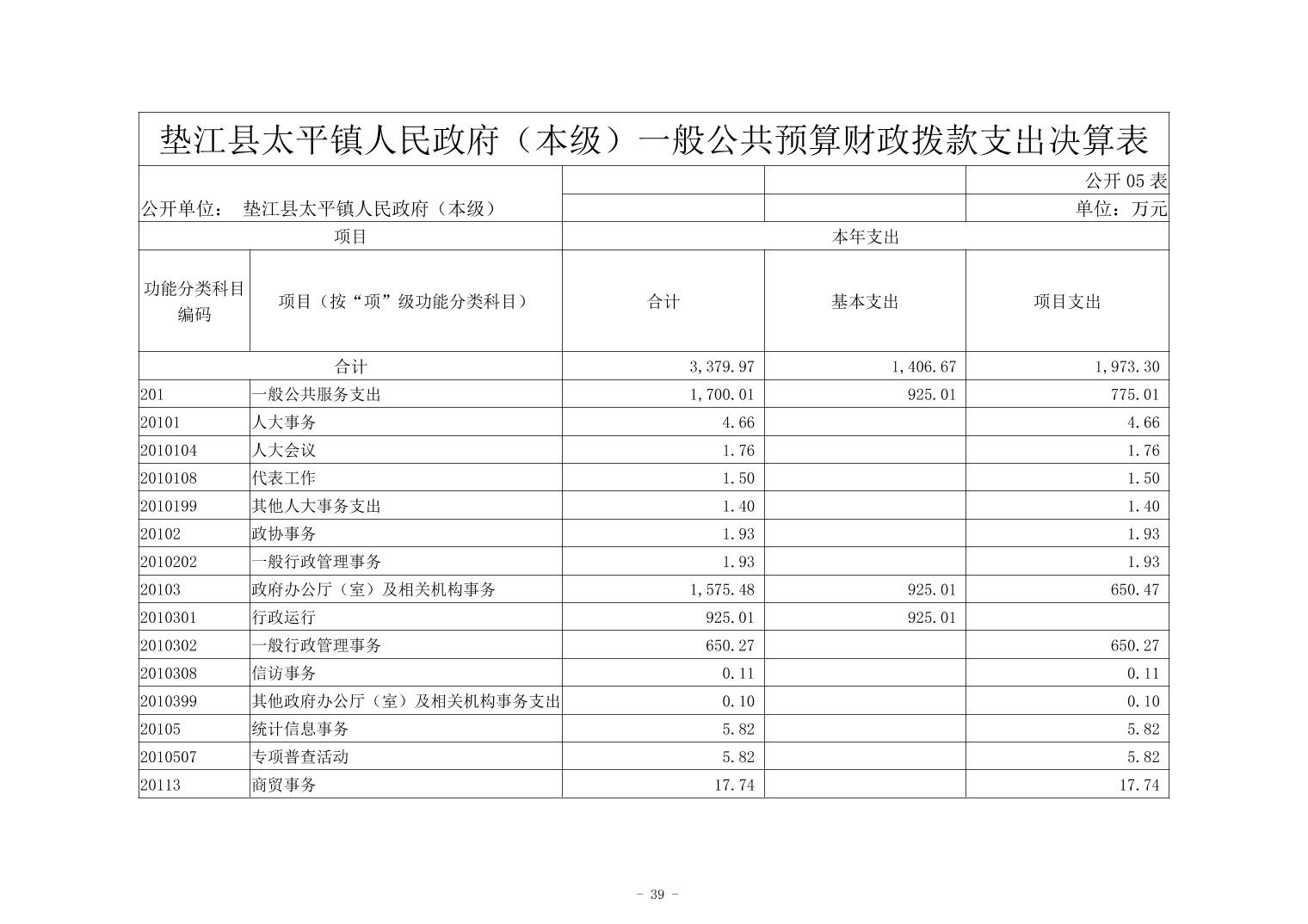 垫江县太平镇人民政府（本级）一般公共预算财政拨款支出决算表

公开05表

公开单位： 垫江县太平镇人民政府（本级）

单位：万元

| 项目 | | 本年支出 | | |
|---|---|---|---|---|
| 功能分类科目编码 | 项目（按“项”级功能分类科目） | 合计 | 基本支出 | 项目支出 |
| 合计 | | 3,379.97 | 1,406.67 | 1,973.30 |
| 201 | 一般公共服务支出 | 1,700.01 | 925.01 | 775.01 |
| 20101 | 人大事务 | 4.66 | | 4.66 |
| 2010104 | 人大会议 | 1.76 | | 1.76 |
| 2010108 | 代表工作 | 1.50 | | 1.50 |
| 2010199 | 其他人大事务支出 | 1.40 | | 1.40 |
| 20102 | 政协事务 | 1.93 | | 1.93 |
| 2010202 | 一般行政管理事务 | 1.93 | | 1.93 |
| 20103 | 政府办公厅（室）及相关机构事务 | 1,575.48 | 925.01 | 650.47 |
| 2010301 | 行政运行 | 925.01 | 925.01 | |
| 2010302 | 一般行政管理事务 | 650.27 | | 650.27 |
| 2010308 | 信访事务 | 0.11 | | 0.11 |
| 2010399 | 其他政府办公厅（室）及相关机构事务支出 | 0.10 | | 0.10 |
| 20105 | 统计信息事务 | 5.82 | | 5.82 |
| 2010507 | 专项普查活动 | 5.82 | | 5.82 |
| 20113 | 商贸事务 | 17.74 | | 17.74 |

- 39 -